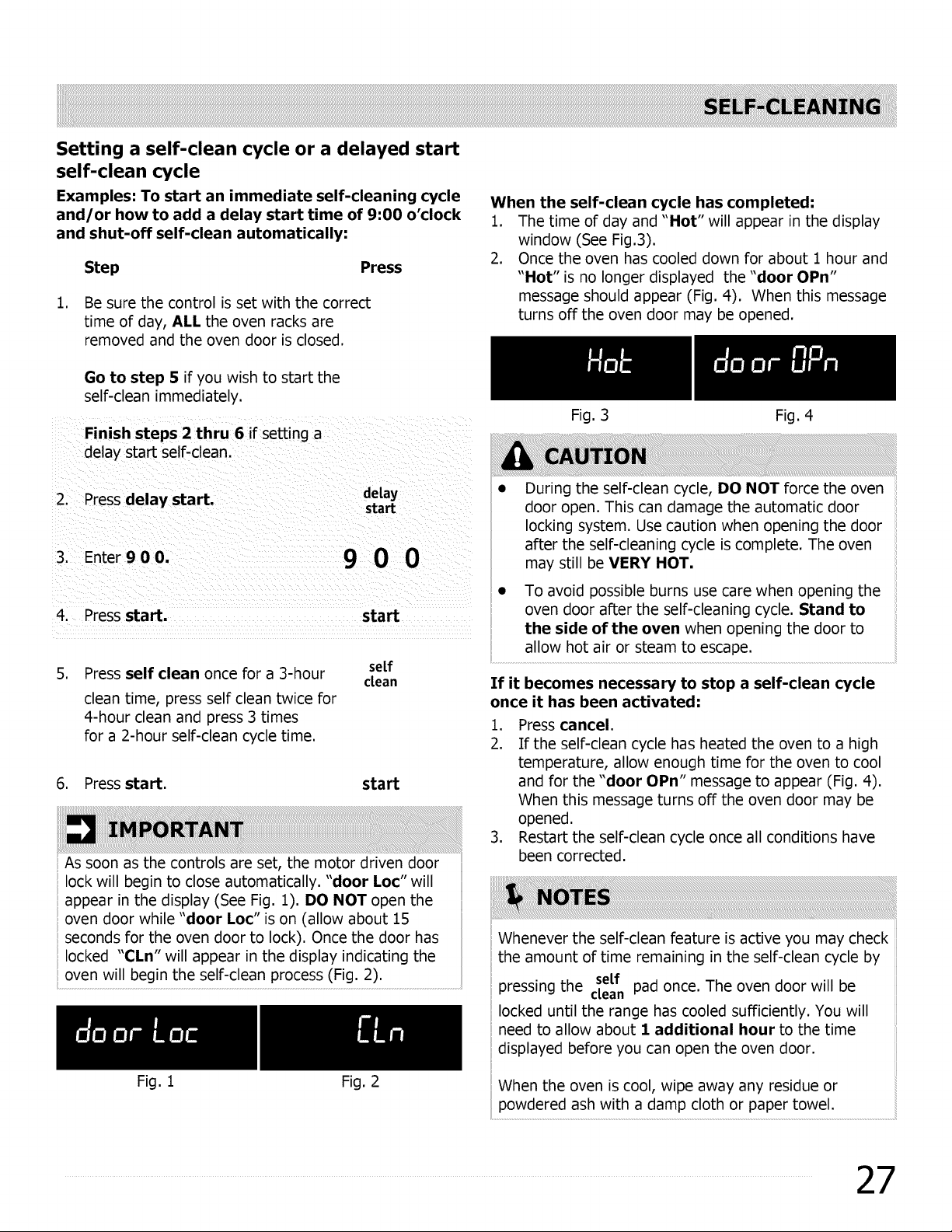 SELF-CLEANING

Setting a self-clean cycle or a delayed start self-clean cycle

Examples: To start an immediate self-cleaning cycle and/or how to add a delay start time of 9:00 o'clock and shut-off self-clean automatically:

Step Press

1. Be sure the control is set with the correct time of day, ALL the oven racks are removed and the oven door is closed.

Go to step 5 if you wish to start the self-clean immediately.

Finish steps 2 thru 6 if setting a delay start self-clean.

2. Press delay start. delay start

3. Enter 9 0 0. 9 0 0

4. Press start. start

5. Press self clean once for a 3-hour clean time, press self clean twice for 4-hour clean and press 3 times for a 2-hour self-clean cycle time. self clean

6. Press start. start

IMPORTANT

As soon as the controls are set, the motor driven door lock will begin to close automatically. "door Loc" will appear in the display (See Fig. 1). DO NOT open the oven door while "door Loc" is on (allow about 15 seconds for the oven door to lock). Once the door has locked "CLn" will appear in the display indicating the oven will begin the self-clean process (Fig. 2).

door Loc

CLn

Fig. 1 Fig. 2

When the self-clean cycle has completed:
1. The time of day and "Hot" will appear in the display window (See Fig.3).
2. Once the oven has cooled down for about 1 hour and "Hot" is no longer displayed the "door OPn" message should appear (Fig. 4). When this message turns off the oven door may be opened.

Hot

door OPn

Fig. 3 Fig. 4

CAUTION

• During the self-clean cycle, DO NOT force the oven door open. This can damage the automatic door locking system. Use caution when opening the door after the self-cleaning cycle is complete. The oven may still be VERY HOT.
• To avoid possible burns use care when opening the oven door after the self-cleaning cycle. Stand to the side of the oven when opening the door to allow hot air or steam to escape.

If it becomes necessary to stop a self-clean cycle once it has been activated:
1. Press cancel.
2. If the self-clean cycle has heated the oven to a high temperature, allow enough time for the oven to cool and for the "door OPn" message to appear (Fig. 4). When this message turns off the oven door may be opened.
3. Restart the self-clean cycle once all conditions have been corrected.

NOTES

Whenever the self-clean feature is active you may check the amount of time remaining in the self-clean cycle by pressing the self clean pad once. The oven door will be locked until the range has cooled sufficiently. You will need to allow about 1 additional hour to the time displayed before you can open the oven door.

When the oven is cool, wipe away any residue or powdered ash with a damp cloth or paper towel.

27